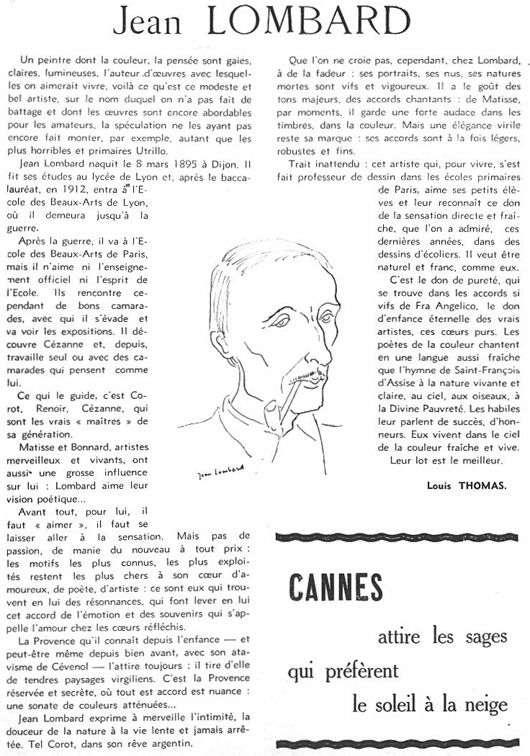 Jean LOMBARD

Un peintre dont la couleur, la pensée sont gaies, claires, lumineuses, l'auteur d'œuvres avec lesquelles on aimerait vivre, voilà ce qu'est ce modeste et bel artiste, sur le nom duquel on n'a pas fait de battage et dont les œuvres sont encore abordables pour les amateurs, la spéculation ne les ayant pas encore fait monter, par exemple, autant que les plus horribles et primaires Utrillo.

Jean Lombard naquit le 8 mars 1895 à Dijon. Il fit ses études au lycée de Lyon et, après le baccalauréat, en 1912, entra à l'Ecole des Beaux-Arts de Lyon, où il demeura jusqu'à la guerre.

Après la guerre, il va à l'Ecole des Beaux-Arts de Paris, mais il n'aime ni l'enseignement officiel ni l'esprit de l'Ecole. Ils rencontre cependant de bons camarades, avec qui il s'évade et va voir les expositions. Il découvre Cézanne et, depuis, travaille seul ou avec des camarades qui pensent comme lui.

Ce qui le guide, c'est Corot, Renoir, Cézanne, qui sont les vrais « maîtres » de sa génération.

Matisse et Bonnard, artistes merveilleux et vivants, ont aussi une grosse influence sur lui : Lombard aime leur vision poétique...

Avant tout, pour lui, il faut « aimer », il faut se laisser aller à la sensation. Mais pas de passion, de manie du nouveau à tout prix : les motifs les plus connus, les plus exploités restent les plus chers à son cœur d'amoureux, de poète, d'artiste : ce sont eux qui trouvent en lui des résonnances, qui font lever en lui cet accord de l'émotion et des souvenirs qui s'appelle l'amour chez les cœurs réfléchis.

La Provence qu'il connait depuis l'enfance — et peut-être même depuis bien avant, avec son atavisme de Cévenol — l'attire toujours : il tire d'elle de tendres paysages virgiliens. C'est la Provence réservée et secrète, où tout est accord est nuance : une sonate de couleurs atténuées...

Jean Lombard exprime à merveille l'intimité, la douceur de la nature à la vie lente et jamais arrêtée. Tel Corot, dans son rêve argentin.

Que l'on ne croie pas, cependant, chez Lombard, à de la fadeur : ses portraits, ses nus, ses natures mortes sont vifs et vigoureux. Il a le goût des tons majeurs, des accords chantants : de Matisse, par moments, il garde une forte audace dans les timbres, dans la couleur. Mais une élégance virile reste sa marque : ses accords sont à la fois légers, robustes et fins.

Trait inattendu : cet artiste qui, pour vivre, s'est fait professeur de dessin dans les écoles primaires de Paris, aime ses petits élèves et leur reconnait ce don de la sensation directe et fraîche, que l'on a admiré, ces dernières années, dans des dessins d'écoliers. Il veut être naturel et franc, comme eux.

C'est le don de pureté, qui se trouve dans les accords si vifs de Fra Angelico, le don d'enfance éternelle des vrais artistes, ces cœurs purs. Les poètes de la couleur chantent en une langue aussi fraîche que l'hymne de Saint-François d'Assise à la nature vivante et claire, au ciel, aux oiseaux, à la Divine Pauvreté. Les habiles leur parlent de succès, d'honneurs. Eux vivent dans le ciel de la couleur fraîche et vive. Leur lot est le meilleur.

Louis THOMAS.

Jean Lombard

CANNES
attire les sages
qui préfèrent
le soleil à la neige